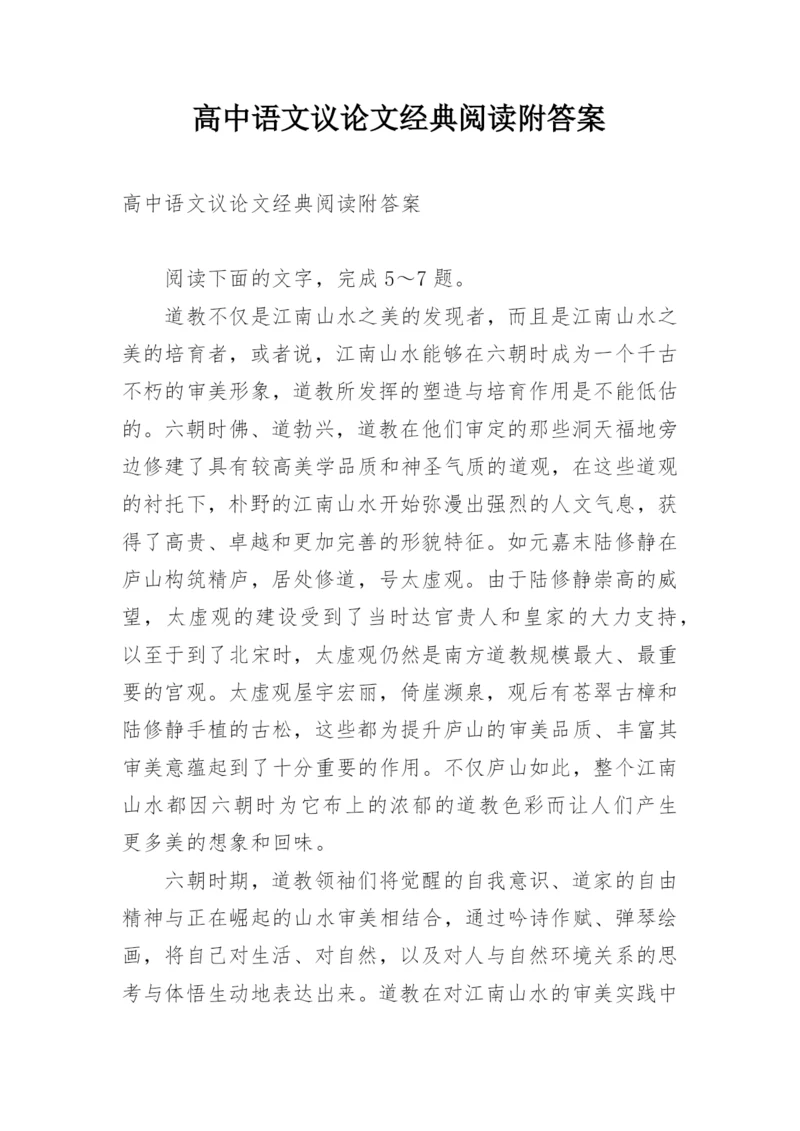 高中语文议论文经典阅读附答案

高中语文议论文经典阅读附答案

阅读下面的文字，完成 5～7 题。

道教不仅是江南山水之美的发现者，而且是江南山水之美的培育者，或者说，江南山水能够在六朝时成为一个千古不朽的审美形象，道教所发挥的塑造与培育作用是不能低估的。六朝时佛、道勃兴，道教在他们审定的那些洞天福地旁边修建了具有较高美学品质和神圣气质的道观，在这些道观的衬托下，朴野的江南山水开始弥漫出强烈的人文气息，获得了高贵、卓越和更加完善的形貌特征。如元嘉末陆修静在庐山构筑精庐，居处修道，号太虚观。由于陆修静崇高的威望，太虚观的建设受到了当时达官贵人和皇家的大力支持，以至于到了北宋时，太虚观仍然是南方道教规模最大、最重要的宫观。太虚观屋宇宏丽，倚崖濒泉，观后有苍翠古樟和陆修静手植的古松，这些都为提升庐山的审美品质、丰富其审美意蕴起到了十分重要的作用。不仅庐山如此，整个江南山水都因六朝时为它布上的浓郁的道教色彩而让人们产生更多美的想象和回味。

六朝时期，道教领袖们将觉醒的自我意识、道家的自由精神与正在崛起的山水审美相结合，通过吟诗作赋、弹琴绘画，将自己对生活、对自然，以及对人与自然环境关系的思考与体悟生动地表达出来。道教在对江南山水的审美实践中